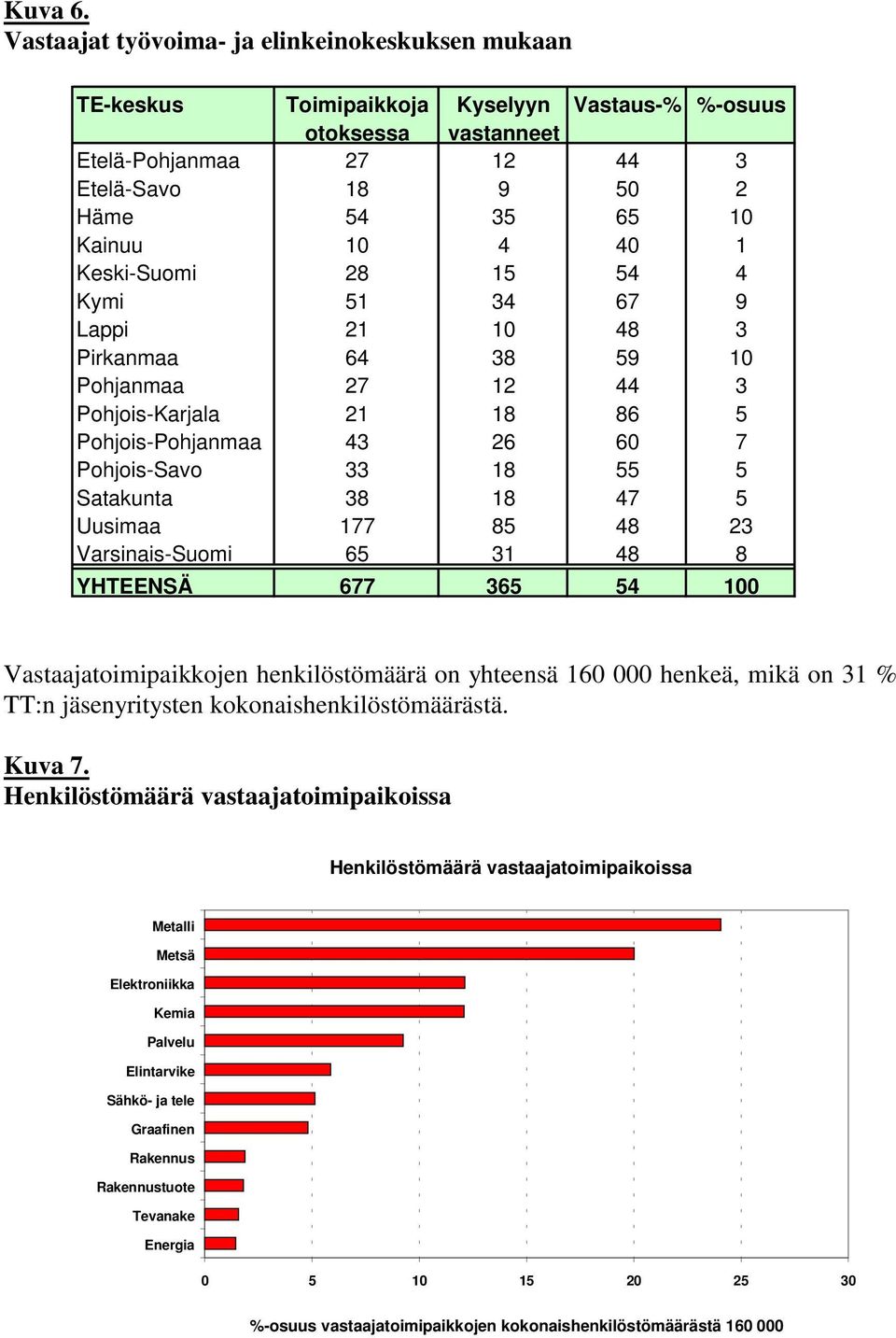 Kuva 6.
Vastaajat työvoima- ja elinkeinokeskuksen mukaan

| TE-keskus | Toimipaikkoja otoksessa | Kyselyyn vastanneet | Vastaus-% | %-osuus |
|---|---|---|---|---|
| Etelä-Pohjanmaa | 27 | 12 | 44 | 3 |
| Etelä-Savo | 18 | 9 | 50 | 2 |
| Häme | 54 | 35 | 65 | 10 |
| Kainuu | 10 | 4 | 40 | 1 |
| Keski-Suomi | 28 | 15 | 54 | 4 |
| Kymi | 51 | 34 | 67 | 9 |
| Lappi | 21 | 10 | 48 | 3 |
| Pirkanmaa | 64 | 38 | 59 | 10 |
| Pohjanmaa | 27 | 12 | 44 | 3 |
| Pohjois-Karjala | 21 | 18 | 86 | 5 |
| Pohjois-Pohjanmaa | 43 | 26 | 60 | 7 |
| Pohjois-Savo | 33 | 18 | 55 | 5 |
| Satakunta | 38 | 18 | 47 | 5 |
| Uusimaa | 177 | 85 | 48 | 23 |
| Varsinais-Suomi | 65 | 31 | 48 | 8 |
| YHTEENSÄ | 677 | 365 | 54 | 100 |

Vastaajatoimipaikkojen henkilöstömäärä on yhteensä 160 000 henkeä, mikä on 31 % TT:n jäsenyritysten kokonaishenkilöstömäärästä.

Kuva 7.
Henkilöstömäärä vastaajatoimipaikoissa

Henkilöstömäärä vastaajatoimipaikoissa

Metalli
Metsä
Elektroniikka
Kemia
Palvelu
Elintarvike
Sähkö- ja tele
Graafinen
Rakennus
Rakennustuote
Tevanake
Energia

0 5 10 15 20 25 30

%-osuus vastaajatoimipaikkojen kokonaishenkilöstömäärästä 160 000